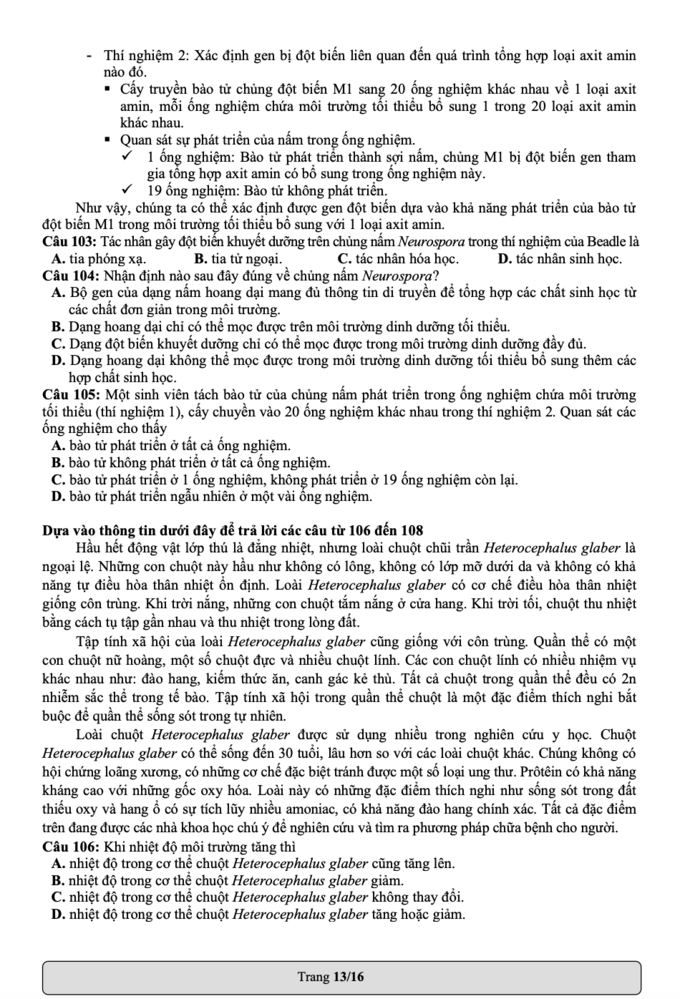 - Thí nghiệm 2: Xác định gen bị đột biến liên quan đến quá trình tổng hợp loại axit amin nào đó.
▪ Cấy truyền bào tử chủng đột biến M1 sang 20 ống nghiệm khác nhau về 1 loại axit amin, mỗi ống nghiệm chứa môi trường tối thiểu bổ sung 1 trong 20 loại axit amin khác nhau.
▪ Quan sát sự phát triển của nấm trong ống nghiệm.
✓ 1 ống nghiệm: Bào tử phát triển thành sợi nấm, chủng M1 bị đột biến gen tham gia tổng hợp axit amin có bổ sung trong ống nghiệm này.
✓ 19 ống nghiệm: Bào tử không phát triển.

Như vậy, chúng ta có thể xác định được gen đột biến dựa vào khả năng phát triển của bào tử đột biến M1 trong môi trường tối thiểu bổ sung với 1 loại axit amin.

Câu 103: Tác nhân gây đột biến khuyết dưỡng trên chủng nấm Neurospora trong thí nghiệm của Beadle là
A. tia phóng xạ. B. tia tử ngoại. C. tác nhân hóa học. D. tác nhân sinh học.

Câu 104: Nhận định nào sau đây đúng về chủng nấm Neurospora?
A. Bộ gen của dạng nấm hoang dại mang đủ thông tin di truyền để tổng hợp các chất sinh học từ các chất đơn giản trong môi trường.
B. Dạng hoang dại chỉ có thể mọc được trên môi trường dinh dưỡng tối thiểu.
C. Dạng đột biến khuyết dưỡng chỉ có thể mọc được trong môi trường dinh dưỡng đầy đủ.
D. Dạng hoang dại không thể mọc được trong môi trường dinh dưỡng tối thiểu bổ sung thêm các hợp chất sinh học.

Câu 105: Một sinh viên tách bào tử của chủng nấm phát triển trong ống nghiệm chứa môi trường tối thiểu (thí nghiệm 1), cấy chuyển vào 20 ống nghiệm khác nhau trong thí nghiệm 2. Quan sát các ống nghiệm cho thấy
A. bào tử phát triển ở tất cả ống nghiệm.
B. bào tử không phát triển ở tất cả ống nghiệm.
C. bào tử phát triển ở 1 ống nghiệm, không phát triển ở 19 ống nghiệm còn lại.
D. bào tử phát triển ngẫu nhiên ở một vài ống nghiệm.

Dựa vào thông tin dưới đây để trả lời các câu từ 106 đến 108

Hầu hết động vật lớp thú là đẳng nhiệt, nhưng loài chuột chũi trần Heterocephalus glaber là ngoại lệ. Những con chuột này hầu như không có lông, không có lớp mỡ dưới da và không có khả năng tự điều hòa thân nhiệt ổn định. Loài Heterocephalus glaber có cơ chế điều hòa thân nhiệt giống côn trùng. Khi trời nắng, những con chuột tắm nắng ở cửa hang. Khi trời tối, chuột thu nhiệt bằng cách tụ tập gần nhau và thu nhiệt trong lòng đất.

Tập tính xã hội của loài Heterocephalus glaber cũng giống với côn trùng. Quần thể có một con chuột nữ hoàng, một số chuột đực và nhiều chuột lính. Các con chuột lính có nhiều nhiệm vụ khác nhau như: đào hang, kiếm thức ăn, canh gác kẻ thù. Tất cả chuột trong quần thể đều có 2n nhiễm sắc thể trong tế bào. Tập tính xã hội trong quần thể chuột là một đặc điểm thích nghi bắt buộc để quần thể sống sót trong tự nhiên.

Loài chuột Heterocephalus glaber được sử dụng nhiều trong nghiên cứu y học. Chuột Heterocephalus glaber có thể sống đến 30 tuổi, lâu hơn so với các loài chuột khác. Chúng không có hội chứng loãng xương, có những cơ chế đặc biệt tránh được một số loại ung thư. Prôtêin có khả năng kháng cao với những gốc oxy hóa. Loài này có những đặc điểm thích nghi như sống sót trong đất thiếu oxy và hang ổ có sự tích lũy nhiều amoniac, có khả năng đào hang chính xác. Tất cả đặc điểm trên đang được các nhà khoa học chú ý để nghiên cứu và tìm ra phương pháp chữa bệnh cho người.

Câu 106: Khi nhiệt độ môi trường tăng thì
A. nhiệt độ trong cơ thể chuột Heterocephalus glaber cũng tăng lên.
B. nhiệt độ trong cơ thể chuột Heterocephalus glaber giảm.
C. nhiệt độ trong cơ thể chuột Heterocephalus glaber không thay đổi.
D. nhiệt độ trong cơ thể chuột Heterocephalus glaber tăng hoặc giảm.

Trang 13/16